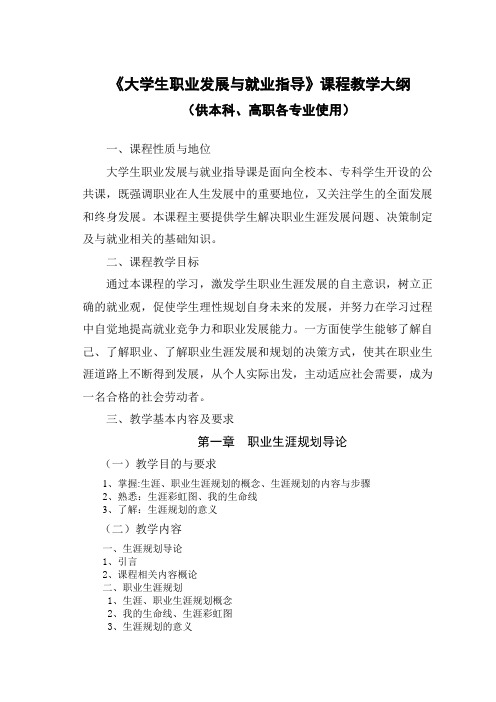 《大学生职业发展与就业指导》课程教学大纲
（供本科、高职各专业使用）

一、课程性质与地位

大学生职业发展与就业指导课是面向全校本、专科学生开设的公共课，既强调职业在人生发展中的重要地位，又关注学生的全面发展和终身发展。本课程主要提供学生解决职业生涯发展问题、决策制定及与就业相关的基础知识。

二、课程教学目标

通过本课程的学习，激发学生职业生涯发展的自主意识，树立正确的就业观，促使学生理性规划自身未来的发展，并努力在学习过程中自觉地提高就业竞争力和职业发展能力。一方面使学生能够了解自己、了解职业、了解职业生涯发展和规划的决策方式，使其在职业生涯道路上不断得到发展，从个人实际出发，主动适应社会需要，成为一名合格的社会劳动者。

三、教学基本内容及要求

第一章　职业生涯规划导论

（一）教学目的与要求

1、掌握:生涯、职业生涯规划的概念、生涯规划的内容与步骤
2、熟悉：生涯彩虹图、我的生命线
3、了解：生涯规划的意义

（二）教学内容

一、生涯规划导论
1、引言
2、课程相关内容概论
二、职业生涯规划
1、生涯、职业生涯规划概念
2、我的生命线、生涯彩虹图
3、生涯规划的意义